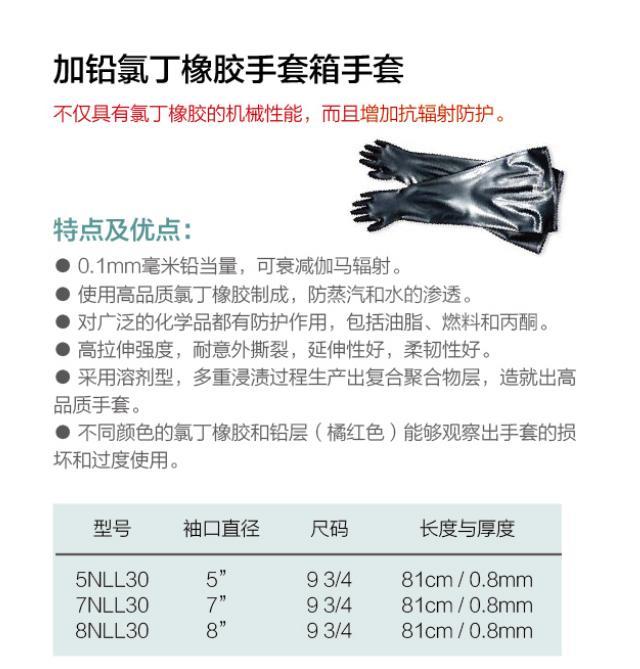 加铅氯丁橡胶手套箱手套

不仅具有氯丁橡胶的机械性能，而且增加抗辐射防护。

特点及优点：

● 0.1mm毫米铅当量，可衰减伽马辐射。
● 使用高品质氯丁橡胶制成，防蒸汽和水的渗透。
● 对广泛的化学品都有防护作用，包括油脂、燃料和丙酮。
● 高拉伸强度，耐意外撕裂，延伸性好，柔韧性好。
● 采用溶剂型，多重浸渍过程生产出复合聚合物层，造就出高品质手套。
● 不同颜色的氯丁橡胶和铅层（橘红色）能够观察出手套的损坏和过度使用。

| 型号 | 袖口直径 | 尺码 | 长度与厚度 |
|---|---|---|---|
| 5NLL30 | 5” | 9 3/4 | 81cm / 0.8mm |
| 7NLL30 | 7” | 9 3/4 | 81cm / 0.8mm |
| 8NLL30 | 8” | 9 3/4 | 81cm / 0.8mm |